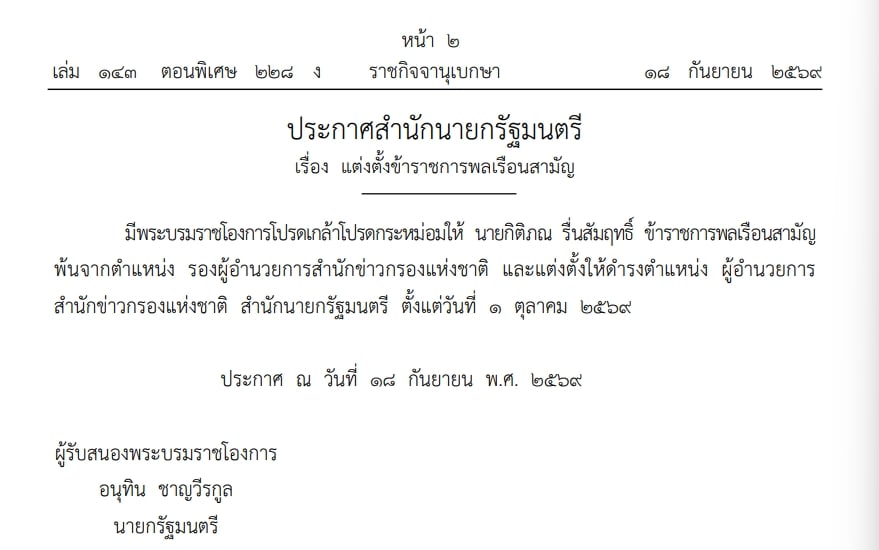 หน้า ๒
เล่ม ๑๔๓ ตอนพิเศษ ๒๒๘ ง ราชกิจจานุเบกษา ๑๘ กันยายน ๒๕๖๙

ประกาศสำนักนายกรัฐมนตรี
เรื่อง แต่งตั้งข้าราชการพลเรือนสามัญ

มีพระบรมราชโองการโปรดเกล้าโปรดกระหม่อมให้ นายกิติภณ รื่นสัมฤทธิ์ ข้าราชการพลเรือนสามัญ พ้นจากตำแหน่ง รองผู้อำนวยการสำนักข่าวกรองแห่งชาติ และแต่งตั้งให้ดำรงตำแหน่ง ผู้อำนวยการสำนักข่าวกรองแห่งชาติ สำนักนายกรัฐมนตรี ตั้งแต่วันที่ ๑ ตุลาคม ๒๕๖๙

ประกาศ ณ วันที่ ๑๘ กันยายน พ.ศ. ๒๕๖๙

ผู้รับสนองพระบรมราชโองการ
อนุทิน ชาญวีรกูล
นายกรัฐมนตรี